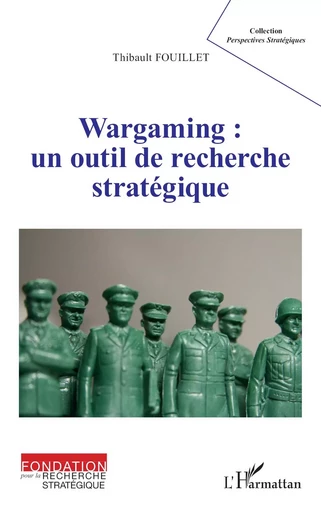 Collection
Perspectives Stratégiques

Thibault FOUILLET

Wargaming : un outil de recherche stratégique

FONDATION pour la RECHERCHE STRATÉGIQUE

L'Harmattan